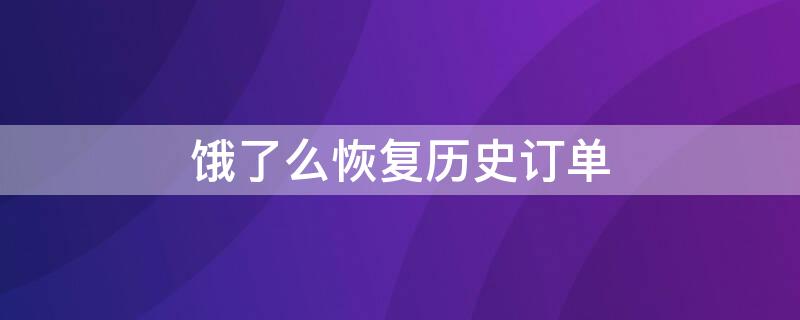 饿了么恢复历史订单